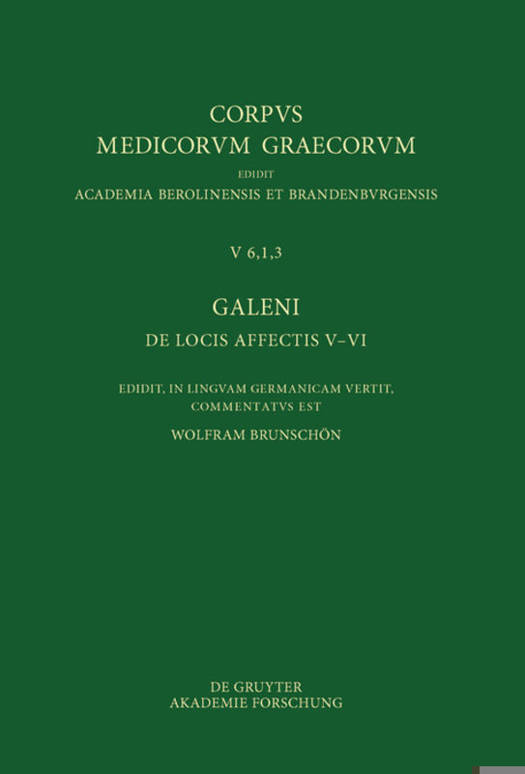 CORPVS
MEDICORVM GRAECORVM
EDIDIT
ACADEMIA BEROLINENSIS ET BRANDENBVRGENSIS

V 6,1,3

GALENI
DE LOCIS AFFECTIS V–VI

EDIDIT, IN LINGVAM GERMANICAM VERTIT, COMMENTATVS EST
WOLFRAM BRUNSCHÖN

DE GRUYTER
AKADEMIE FORSCHUNG